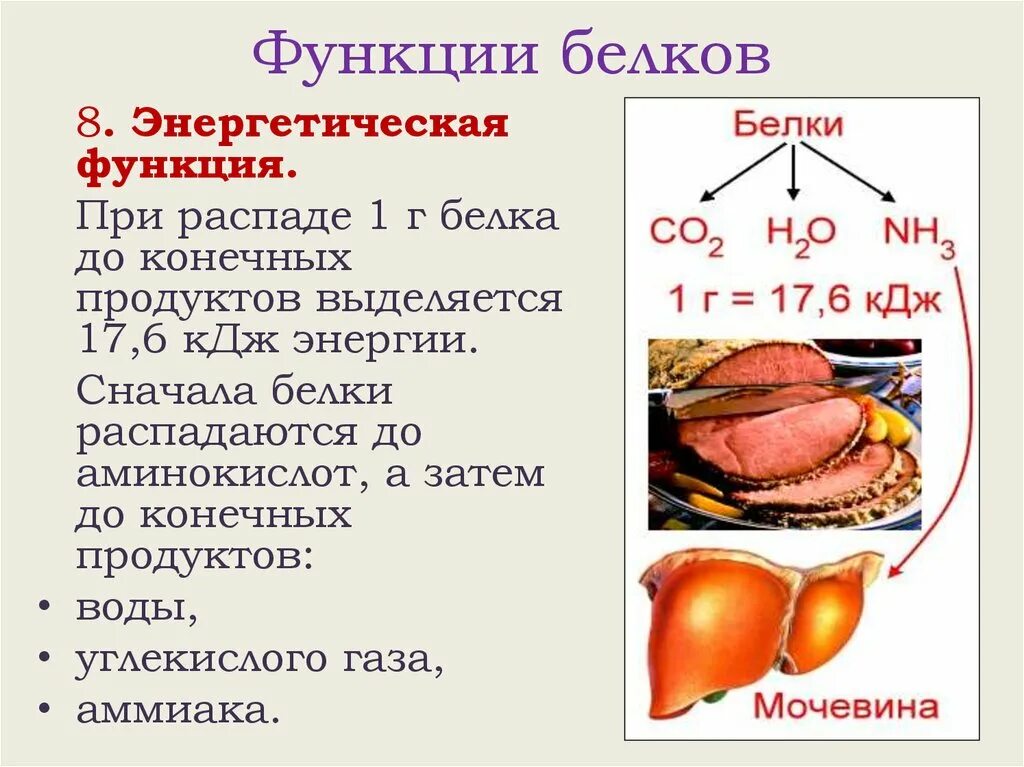 Функции белков

8. Энергетическая функция.

При распаде 1 г белка до конечных продуктов выделяется 17,6 кДж энергии.

Сначала белки распадаются до аминокислот, а затем до конечных продуктов:

• воды,
• углекислого газа,
• аммиака.

Белки

$CO_2$ $H_2O$ $NH_3$

1 г = 17,6 кДж

Мочевина